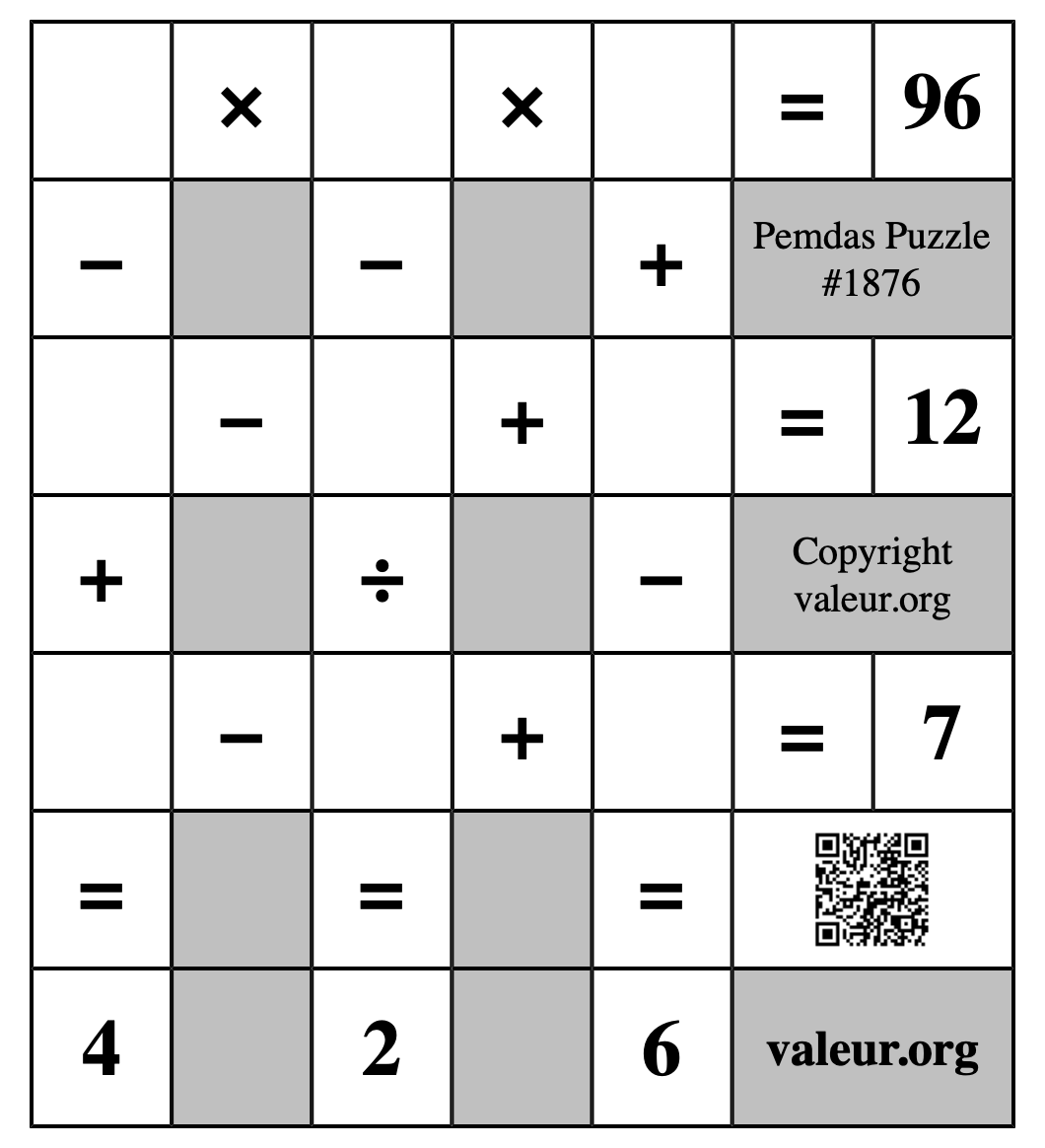 |  | × |  | × |  | = | 96 |
|---|---|---|---|---|---|---|
| − |  | − |  | + | Pemdas Puzzle #1876 | |
|  | − |  | + |  | = | 12 |
| + |  | ÷ |  | − | Copyright valeur.org | |
|  | − |  | + |  | = | 7 |
| = |  | = |  | = |  | |
| 4 |  | 2 |  | 6 | valeur.org | |